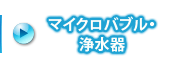 マイクロバブル・
浄水器